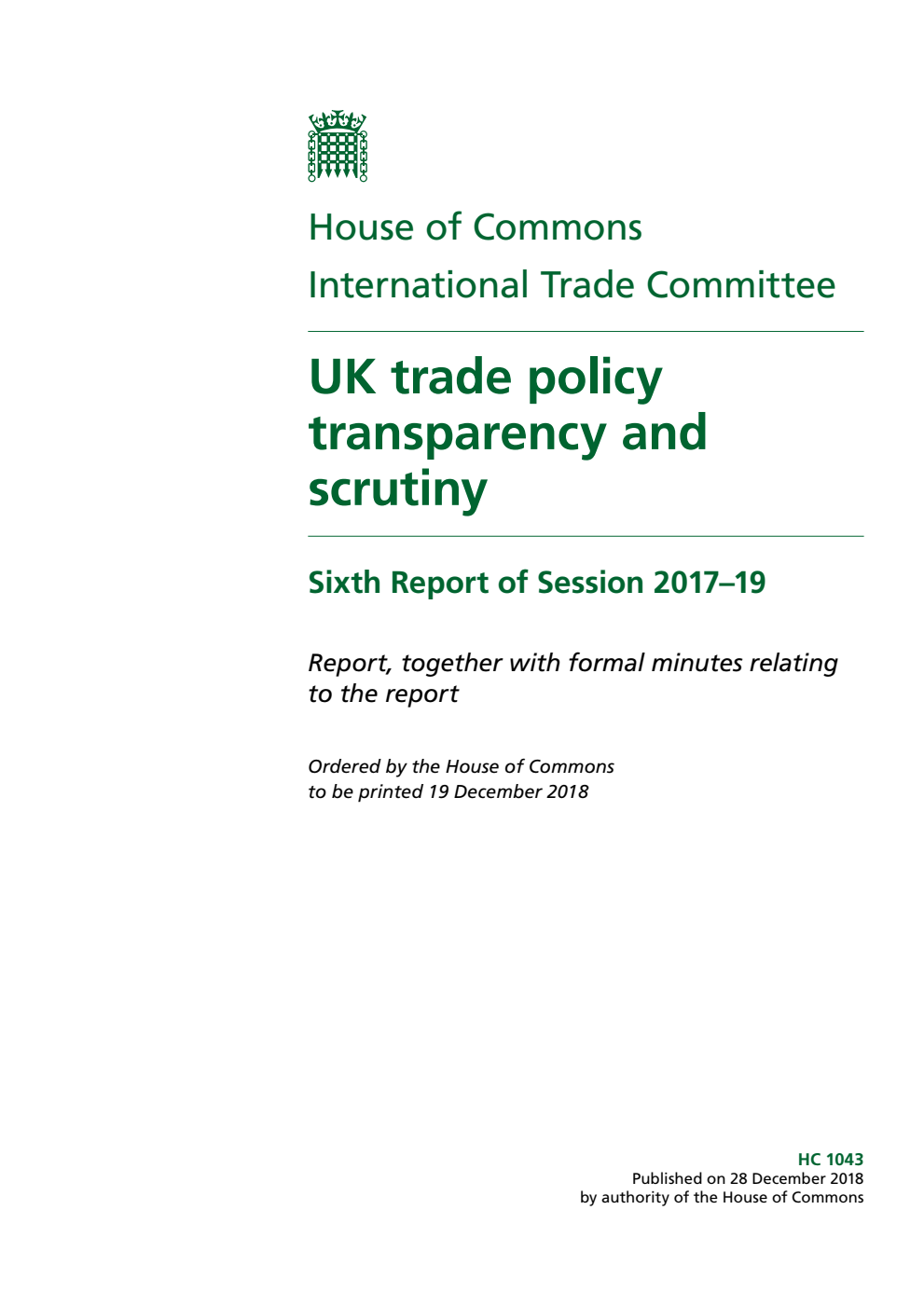 House of Commons

International Trade Committee

UK trade policy transparency and scrutiny

Sixth Report of Session 2017–19

Report, together with formal minutes relating to the report

Ordered by the House of Commons to be printed 19 December 2018

HC 1043
Published on 28 December 2018
by authority of the House of Commons